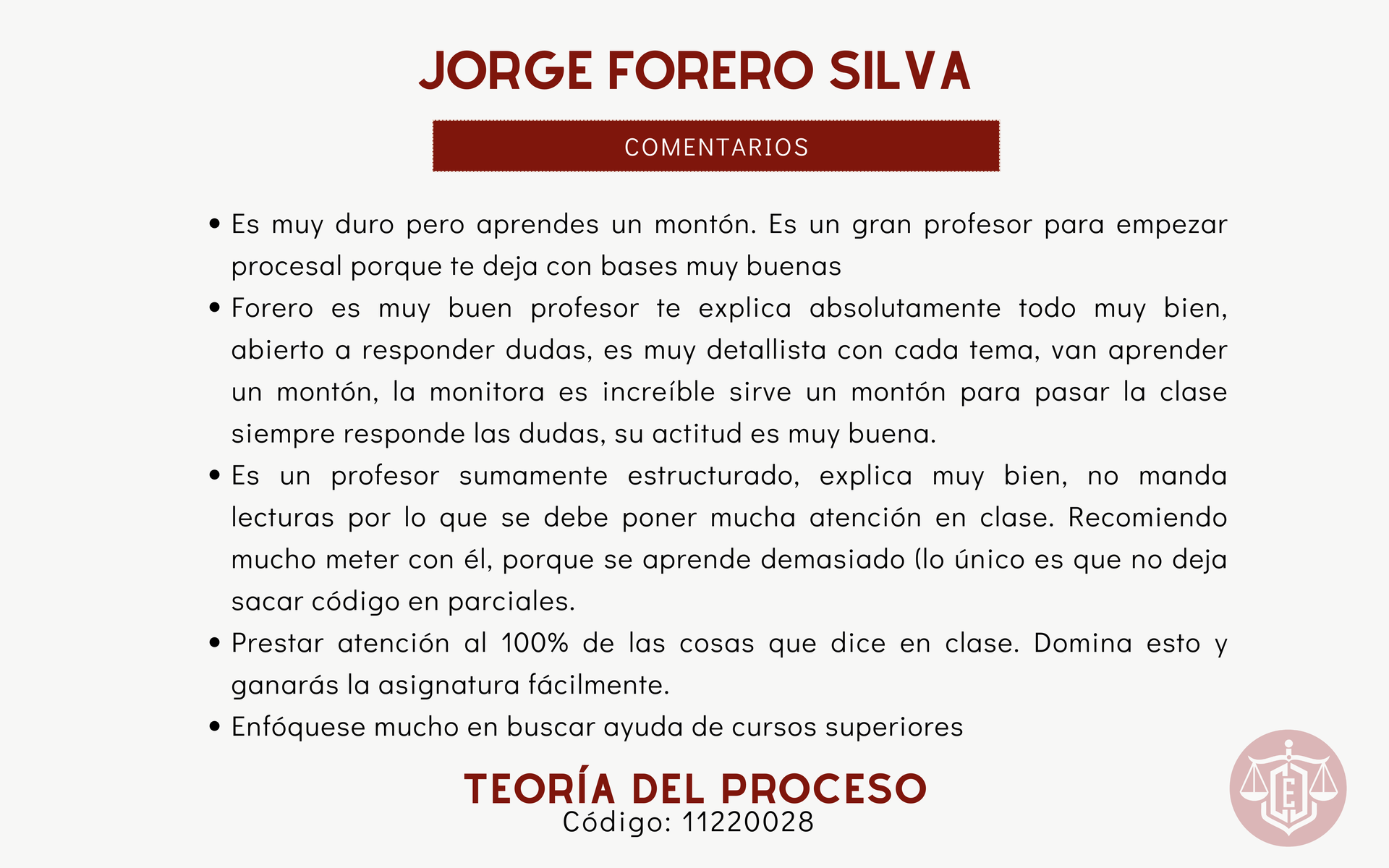 JORGE FORERO SILVA

COMENTARIOS

• Es muy duro pero aprendes un montón. Es un gran profesor para empezar procesal porque te deja con bases muy buenas
• Forero es muy buen profesor te explica absolutamente todo muy bien, abierto a responder dudas, es muy detallista con cada tema, van aprender un montón, la monitora es increíble sirve un montón para pasar la clase siempre responde las dudas, su actitud es muy buena.
• Es un profesor sumamente estructurado, explica muy bien, no manda lecturas por lo que se debe poner mucha atención en clase. Recomiendo mucho meter con él, porque se aprende demasiado (lo único es que no deja sacar código en parciales.
• Prestar atención al 100% de las cosas que dice en clase. Domina esto y ganarás la asignatura fácilmente.
• Enfóquese mucho en buscar ayuda de cursos superiores

TEORÍA DEL PROCESO
Código: 11220028